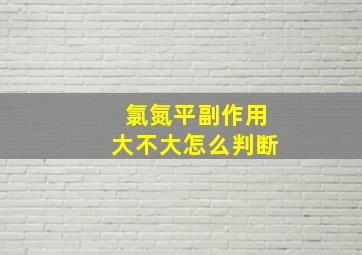 氯氮平副作用
大不大怎么判断